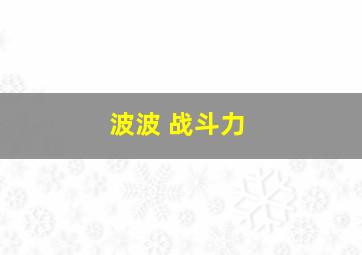 波波 战斗力